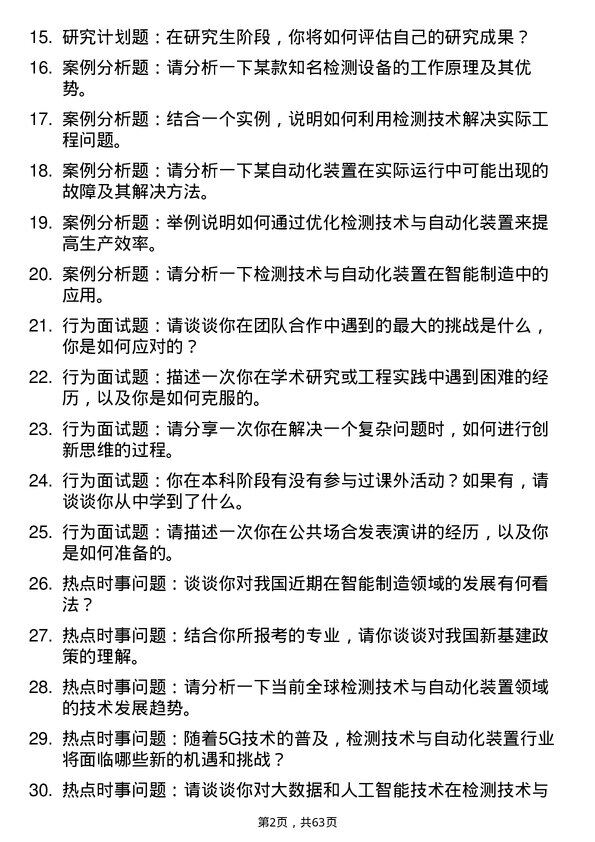 15. 研究计划题：在研究生阶段，你将如何评估自己的研究成果？

16. 案例分析题：请分析一下某款知名检测设备的工作原理及其优势。

17. 案例分析题：结合一个实例，说明如何利用检测技术解决实际工程问题。

18. 案例分析题：请分析一下某自动化装置在实际运行中可能出现的故障及其解决方法。

19. 案例分析题：举例说明如何通过优化检测技术与自动化装置来提高生产效率。

20. 案例分析题：请分析一下检测技术与自动化装置在智能制造中的应用。

21. 行为面试题：请谈谈你在团队合作中遇到的最大的挑战是什么，你是如何应对的？

22. 行为面试题：描述一次你在学术研究或工程实践中遇到困难的经历，以及你是如何克服的。

23. 行为面试题：请分享一次你在解决一个复杂问题时，如何进行创新思维的过程。

24. 行为面试题：你在本科阶段有没有参与过课外活动？如果有，请谈谈你从中学到了什么。

25. 行为面试题：请描述一次你在公共场合发表演讲的经历，以及你是如何准备的。

26. 热点时事问题：谈谈你对我国近期在智能制造领域的发展有何看法？

27. 热点时事问题：结合你所报考的专业，请你谈谈对我国新基建政策的理解。

28. 热点时事问题：请分析一下当前全球检测技术与自动化装置领域的技术发展趋势。

29. 热点时事问题：随着5G技术的普及，检测技术与自动化装置行业将面临哪些新的机遇和挑战？

30. 热点时事问题：请谈谈你对大数据和人工智能技术在检测技术与

第2页，共63页